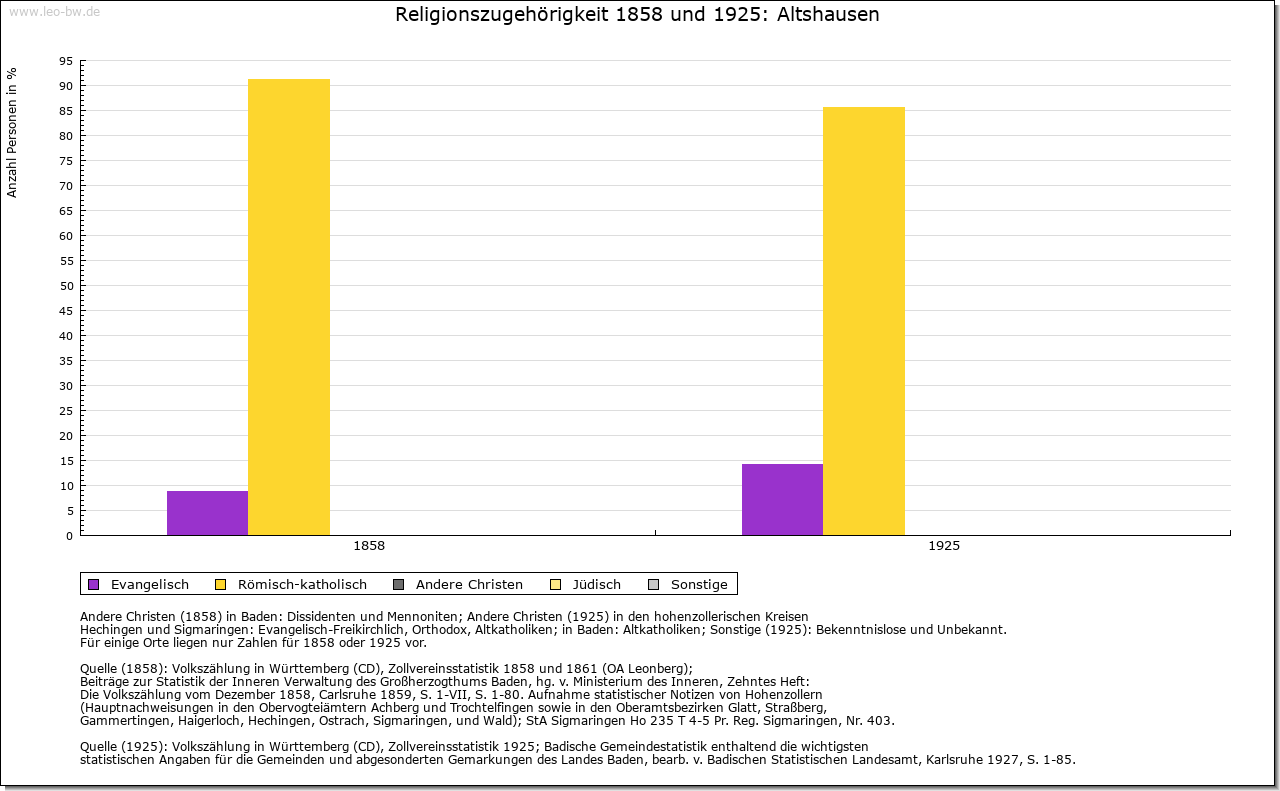 www.leo-bw.de

Religionszugehörigkeit 1858 und 1925: Altshausen

Anzahl Personen in %

95
90
85
80
75
70
65
60
55
50
45
40
35
30
25
20
15
10
5
0

1858
1925

Evangelisch Römisch-katholisch Andere Christen Jüdisch Sonstige

Andere Christen (1858) in Baden: Dissidenten und Mennoniten; Andere Christen (1925) in den hohenzollerischen Kreisen Hechingen und Sigmaringen: Evangelisch-Freikirchlich, Orthodox, Altkatholiken; in Baden: Altkatholiken; Sonstige (1925): Bekenntnislose und Unbekannt.
Für einige Orte liegen nur Zahlen für 1858 oder 1925 vor.

Quelle (1858): Volkszählung in Württemberg (CD), Zollvereinsstatistik 1858 und 1861 (OA Leonberg);
Beiträge zur Statistik der Inneren Verwaltung des Großherzogthums Baden, hg. v. Ministerium des Inneren, Zehntes Heft:
Die Volkszählung vom Dezember 1858, Carlsruhe 1859, S. 1-VII, S. 1-80. Aufnahme statistischer Notizen von Hohenzollern
(Hauptnachweisungen in den Obervogteiämtern Achberg und Trochtelfingen sowie in den Oberamtsbezirken Glatt, Straßberg,
Gammertingen, Haigerloch, Hechingen, Ostrach, Sigmaringen, und Wald); StA Sigmaringen Ho 235 T 4-5 Pr. Reg. Sigmaringen, Nr. 403.

Quelle (1925): Volkszählung in Württemberg (CD), Zollvereinsstatistik 1925; Badische Gemeindestatistik enthaltend die wichtigsten
statistischen Angaben für die Gemeinden und abgesonderten Gemarkungen des Landes Baden, bearb. v. Badischen Statistischen Landesamt, Karlsruhe 1927, S. 1-85.